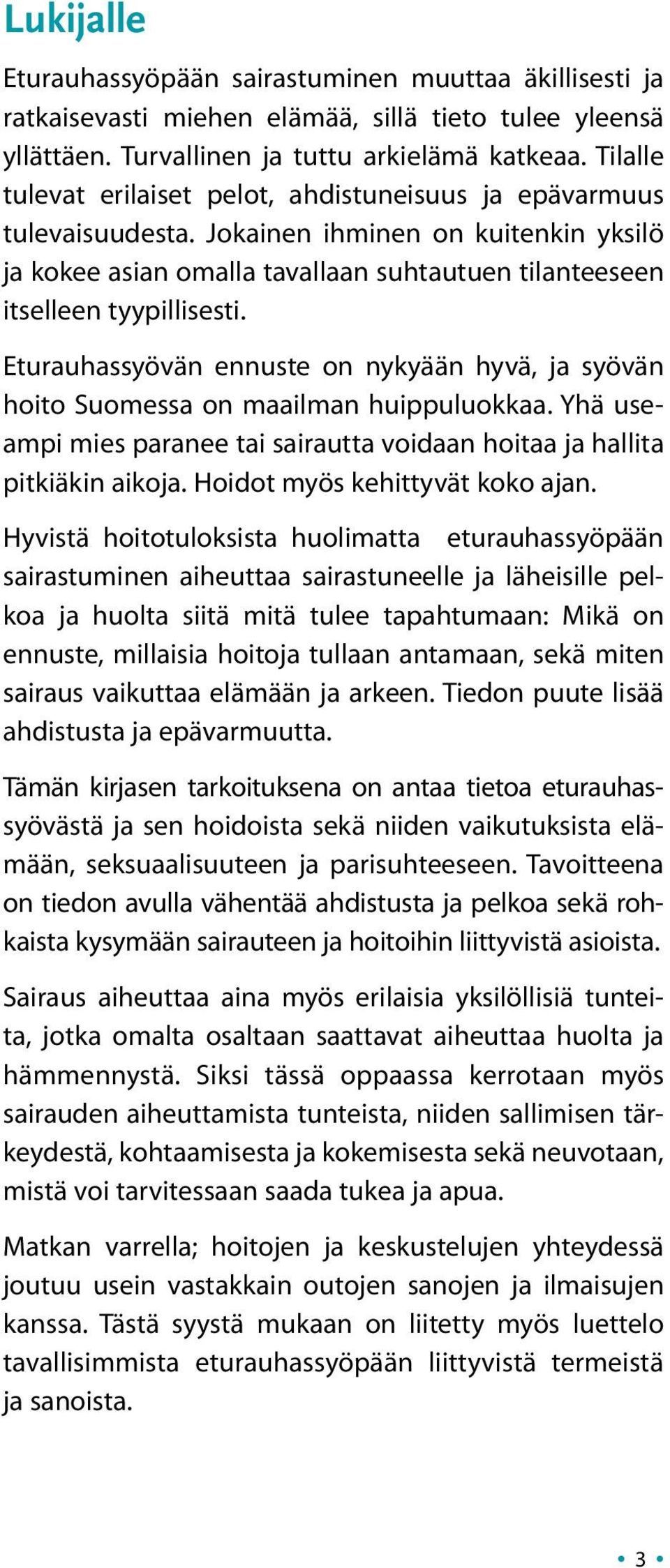 Lukijalle

Eturauhassyöpään sairastuminen muuttaa äkillisesti ja ratkaisevasti miehen elämää, sillä tieto tulee yleensä yllättäen. Turvallinen ja tuttu arkielämä katkeaa. Tilalle tulevat erilaiset pelot, ahdistuneisuus ja epävarmuus tulevaisuudesta. Jokainen ihminen on kuitenkin yksilö ja kokee asian omalla tavallaan suhtautuen tilanteeseen itselleen tyypillisesti.

Eturauhassyövän ennuste on nykyään hyvä, ja syövän hoito Suomessa on maailman huippuluokkaa. Yhä useampi mies paranee tai sairautta voidaan hoitaa ja hallita pitkiäkin aikoja. Hoidot myös kehittyvät koko ajan.

Hyvistä hoitotuloksista huolimatta eturauhassyöpään sairastuminen aiheuttaa sairastuneelle ja läheisille pelkoa ja huolta siitä mitä tulee tapahtumaan: Mikä on ennuste, millaisia hoitoja tullaan antamaan, sekä miten sairaus vaikuttaa elämään ja arkeen. Tiedon puute lisää ahdistusta ja epävarmuutta.

Tämän kirjasen tarkoituksena on antaa tietoa eturauhassyövästä ja sen hoidoista sekä niiden vaikutuksista elämään, seksuaalisuuteen ja parisuhteeseen. Tavoitteena on tiedon avulla vähentää ahdistusta ja pelkoa sekä rohkaista kysymään sairauteen ja hoitoihin liittyvistä asioista.

Sairaus aiheuttaa aina myös erilaisia yksilöllisiä tunteita, jotka omalta osaltaan saattavat aiheuttaa huolta ja hämmennystä. Siksi tässä oppaassa kerrotaan myös sairauden aiheuttamista tunteista, niiden sallimisen tärkeydestä, kohtaamisesta ja kokemisesta sekä neuvotaan, mistä voi tarvitessaan saada tukea ja apua.

Matkan varrella; hoitojen ja keskustelujen yhteydessä joutuu usein vastakkain outojen sanojen ja ilmaisujen kanssa. Tästä syystä mukaan on liitetty myös luettelo tavallisimmista eturauhassyöpään liittyvistä termeistä ja sanoista.

3